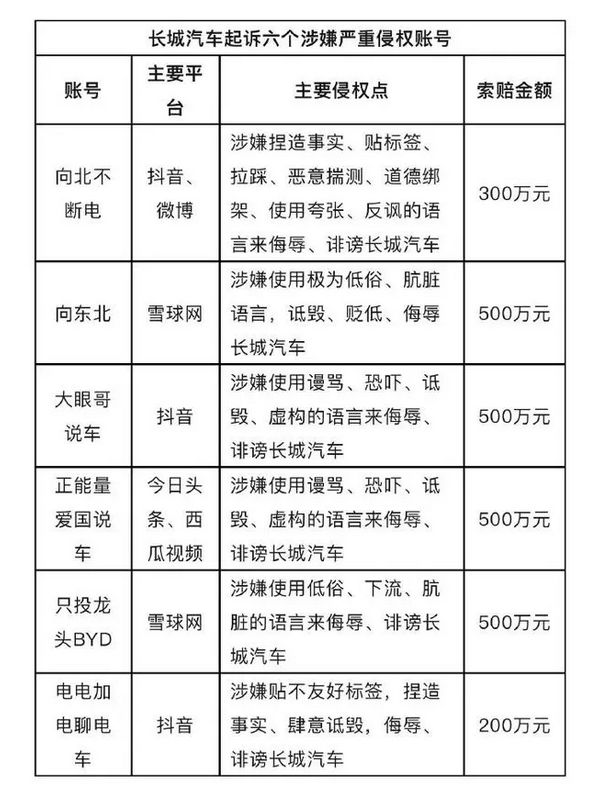 长城汽车起诉六个涉嫌严重侵权账号

| 账号 | 主要平台 | 主要侵权点 | 索赔金额 |
|---|---|---|---|
| 向北不断电 | 抖音、微博 | 涉嫌捏造事实、贴标签、拉踩、恶意揣测、道德绑架、使用夸张、反讽的语言来侮辱、诽谤长城汽车 | 300万元 |
| 向东北 | 雪球网 | 涉嫌使用极为低俗、肮脏语言，诋毁、贬低、侮辱长城汽车 | 500万元 |
| 大眼哥说车 | 抖音 | 涉嫌使用谩骂、恐吓、诋毁、虚构的语言来侮辱、诽谤长城汽车 | 500万元 |
| 正能量爱国说车 | 今日头条、西瓜视频 | 涉嫌使用谩骂、恐吓、诋毁、虚构的语言来侮辱、诽谤长城汽车 | 500万元 |
| 只投龙头BYD | 雪球网 | 涉嫌使用低俗、下流、肮脏的语言来侮辱、诽谤长城汽车 | 500万元 |
| 电电加电聊电车 | 抖音 | 涉嫌贴不友好标签，捏造事实、肆意诋毁，侮辱、诽谤长城汽车 | 200万元 |